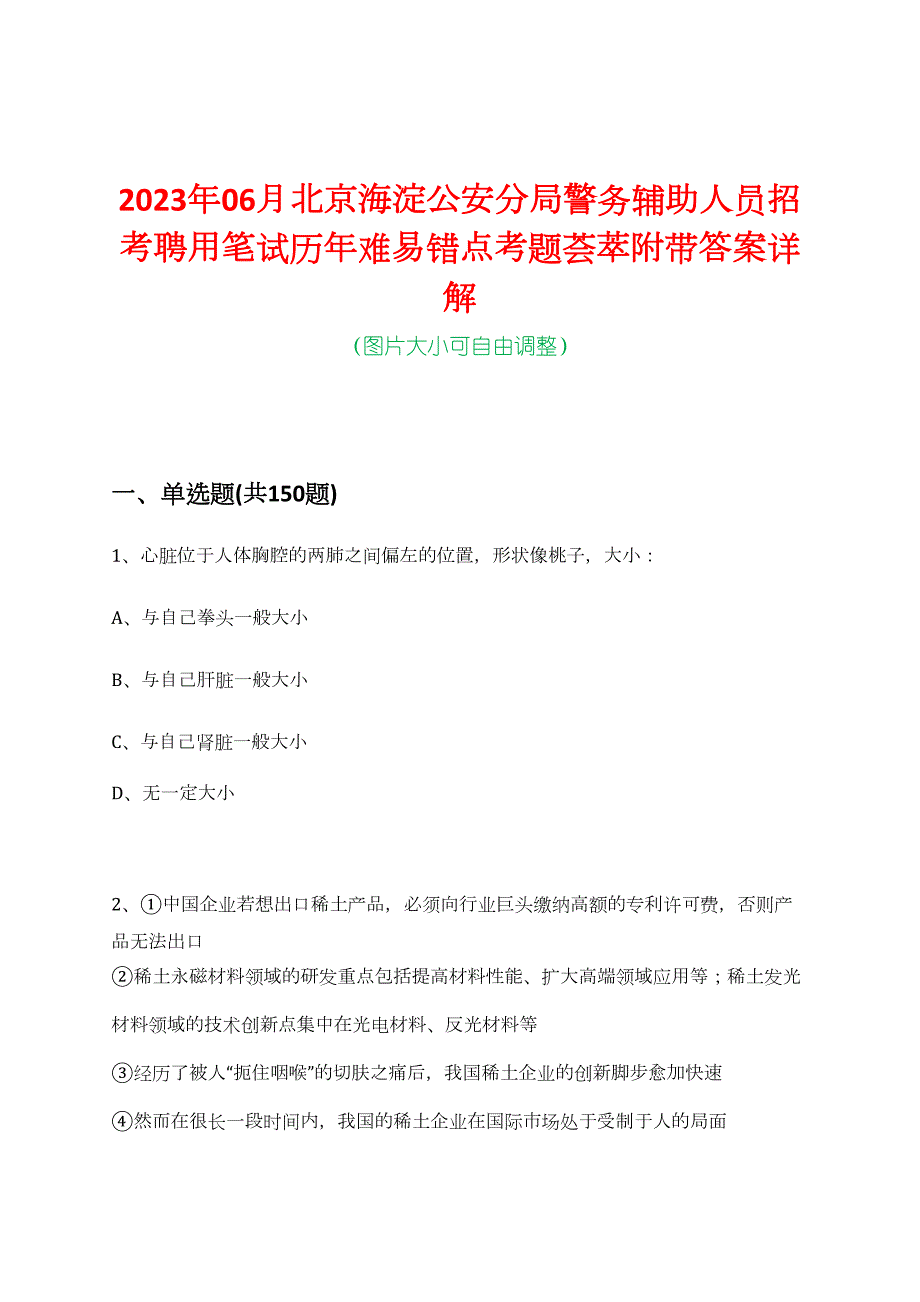 2023年06月北京海淀公安分局警务辅助人员招考聘用笔试历年难易错点考题荟萃附带答案详解

(图片大小可自由调整)

一、单选题(共150题)

1、心脏位于人体胸腔的两肺之间偏左的位置，形状像桃子，大小：

A、与自己拳头一般大小

B、与自己肝脏一般大小

C、与自己肾脏一般大小

D、无一定大小

2、①中国企业若想出口稀土产品，必须向行业巨头缴纳高额的专利许可费，否则产品无法出口

②稀土永磁材料领域的研发重点包括提高材料性能、扩大高端领域应用等；稀土发光材料领域的技术创新点集中在光电材料、反光材料等

③经历了被人“扼住咽喉”的切肤之痛后，我国稀土企业的创新脚步愈加快速

④然而在很长一段时间内，我国的稀土企业在国际市场处于受制于人的局面